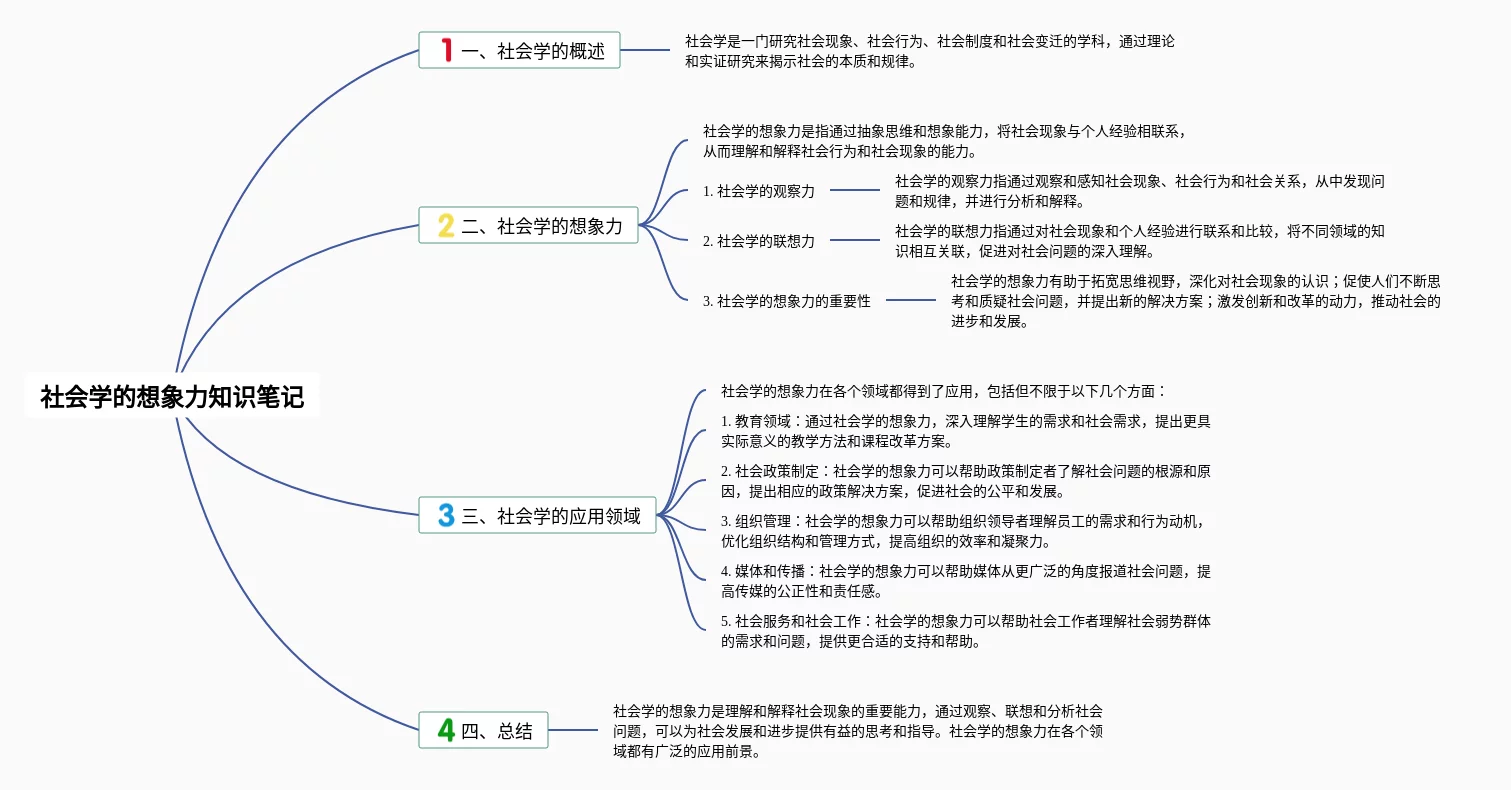 社会学的想象力知识笔记

1 一、社会学的概述

社会学是一门研究社会现象、社会行为、社会制度和社会变迁的学科，通过理论和实证研究来揭示社会的本质和规律。

2 二、社会学的想象力

社会学的想象力是指通过抽象思维和想象能力，将社会现象与个人经验相联系，从而理解和解释社会行为和社会现象的能力。

1. 社会学的观察力

社会学的观察力指通过观察和感知社会现象、社会行为和社会关系，从中发现问题和规律，并进行分析和解释。

2. 社会学的联想力

社会学的联想力指通过对社会现象和个人经验进行联系和比较，将不同领域的知识相互关联，促进对社会问题的深入理解。

3. 社会学的想象力的重要性

社会学的想象力有助于拓宽思维视野，深化对社会现象的认识；促使人们不断思考和质疑社会问题，并提出新的解决方案；激发创新和改革的动力，推动社会的进步和发展。

3 三、社会学的应用领域

社会学的想象力在各个领域都得到了应用，包括但不限于以下几个方面：

1. 教育领域：通过社会学的想象力，深入理解学生的需求和社会需求，提出更具实际意义的教学方法和课程改革方案。

2. 社会政策制定：社会学的想象力可以帮助政策制定者了解社会问题的根源和原因，提出相应的政策解决方案，促进社会的公平和发展。

3. 组织管理：社会学的想象力可以帮助组织领导者理解员工的需求和行为动机，优化组织结构和管理方式，提高组织的效率和凝聚力。

4. 媒体和传播：社会学的想象力可以帮助媒体从更广泛的角度报道社会问题，提高传媒的公正性和责任感。

5. 社会服务和社会工作：社会学的想象力可以帮助社会工作者理解社会弱势群体的需求和问题，提供更合适的支持和帮助。

4 四、总结

社会学的想象力是理解和解释社会现象的重要能力，通过观察、联想和分析社会问题，可以为社会发展和进步提供有益的思考和指导。社会学的想象力在各个领域都有广泛的应用前景。